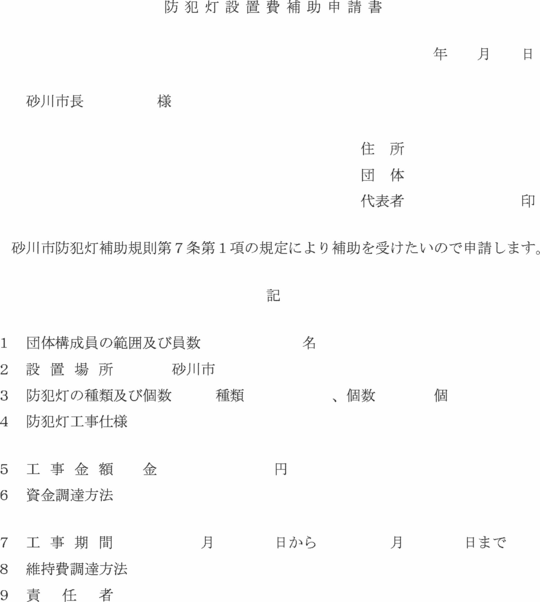 防犯灯設置費補助申請書

年　月　日

砂川市長　　　様

住　所
団　体
代表者　　　　印

砂川市防犯灯補助規則第７条第１項の規定により補助を受けたいので申請します。

記

1　団体構成員の範囲及び員数　　　名
2　設置場所　　砂川市
3　防犯灯の種類及び個数　　種類　　　、個数　　個
4　防犯灯工事仕様

5　工事金額　　金　　　　円
6　資金調達方法

7　工事期間　　　月　　日から　　月　　日まで
8　維持費調達方法
9　責任者